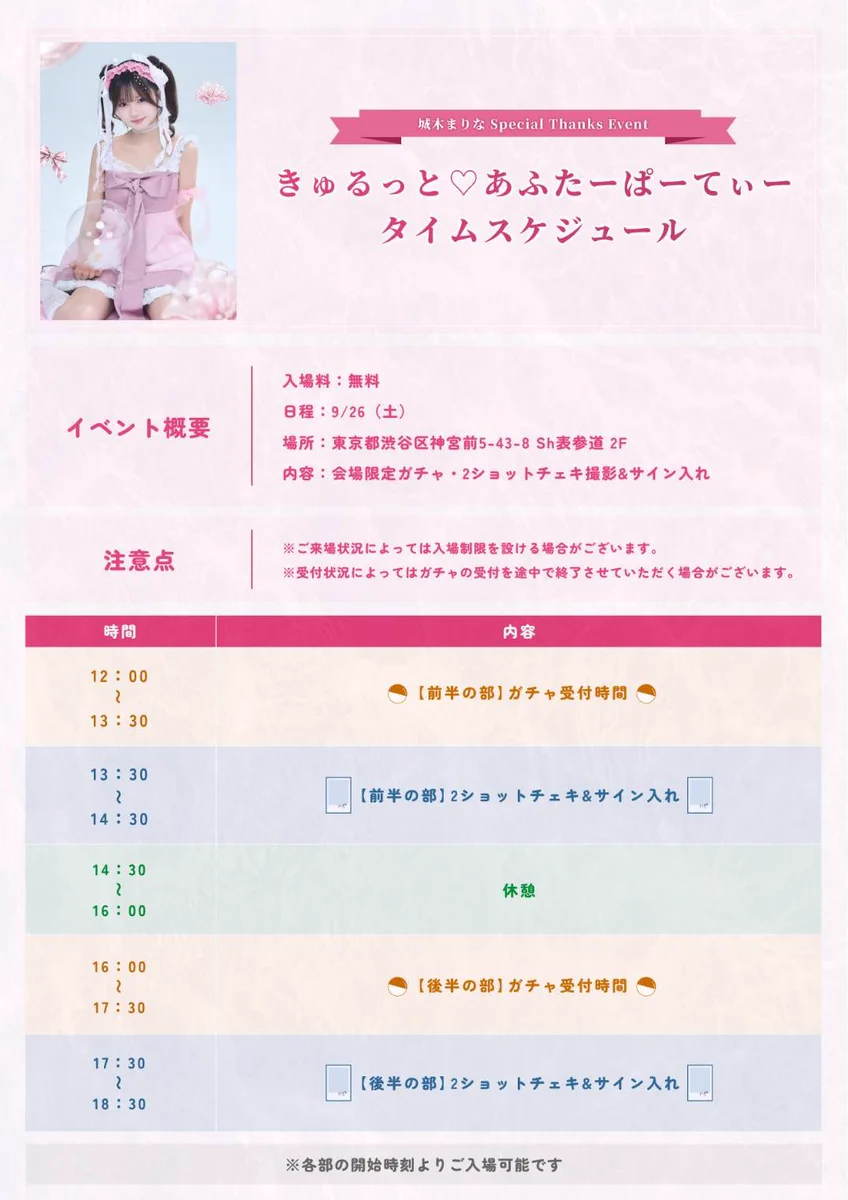 城木まりな Special Thanks Event

きゅるっと♡あふたーぱーてぃー
タイムスケジュール

イベント概要

入場料：無料
日程：9/26（土）
場所：東京都渋谷区神宮前5-43-8 Sh表参道 2F
内容：会場限定ガチャ・2ショットチェキ撮影&サイン入れ

注意点

※ご来場状況によっては入場制限を設ける場合がございます。
※受付状況によってはガチャの受付を途中で終了させていただく場合がございます。

| 時間 | 内容 |
|---|---|
| 12：00 ~ 13：30 | 【前半の部】ガチャ受付時間 |
| 13：30 ~ 14：30 | 【前半の部】2ショットチェキ&サイン入れ |
| 14：30 ~ 16：00 | 休憩 |
| 16：00 ~ 17：30 | 【後半の部】ガチャ受付時間 |
| 17：30 ~ 18：30 | 【後半の部】2ショットチェキ&サイン入れ |

※各部の開始時刻よりご入場可能です